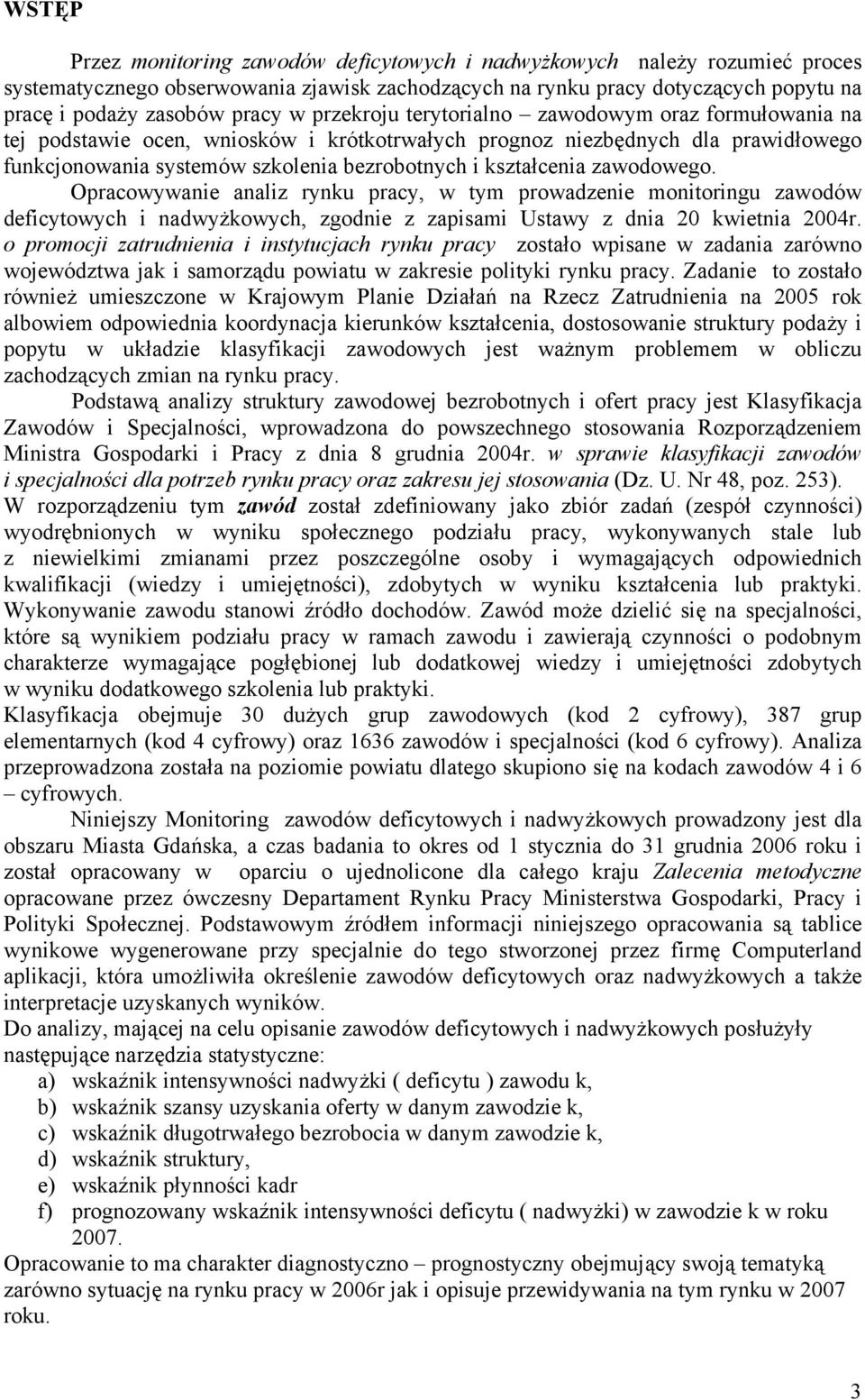 WSTĘP

Przez monitoring zawodów deficytowych i nadwyżkowych należy rozumieć proces systematycznego obserwowania zjawisk zachodzących na rynku pracy dotyczących popytu na pracę i podaży zasobów pracy w przekroju terytorialno – zawodowym oraz formułowania na tej podstawie ocen, wniosków i krótkotrwałych prognoz niezbędnych dla prawidłowego funkcjonowania systemów szkolenia bezrobotnych i kształcenia zawodowego.

Opracowywanie analiz rynku pracy, w tym prowadzenie monitoringu zawodów deficytowych i nadwyżkowych, zgodnie z zapisami Ustawy z dnia 20 kwietnia 2004r. o promocji zatrudnienia i instytucjach rynku pracy zostało wpisane w zadania zarówno województwa jak i samorządu powiatu w zakresie polityki rynku pracy. Zadanie to zostało również umieszczone w Krajowym Planie Działań na Rzecz Zatrudnienia na 2005 rok albowiem odpowiednia koordynacja kierunków kształcenia, dostosowanie struktury podaży i popytu w układzie klasyfikacji zawodowych jest ważnym problemem w obliczu zachodzących zmian na rynku pracy.

Podstawą analizy struktury zawodowej bezrobotnych i ofert pracy jest Klasyfikacja Zawodów i Specjalności, wprowadzona do powszechnego stosowania Rozporządzeniem Ministra Gospodarki i Pracy z dnia 8 grudnia 2004r. w sprawie klasyfikacji zawodów i specjalności dla potrzeb rynku pracy oraz zakresu jej stosowania (Dz. U. Nr 48, poz. 253).

W rozporządzeniu tym zawód został zdefiniowany jako zbiór zadań (zespół czynności) wyodrębnionych w wyniku społecznego podziału pracy, wykonywanych stale lub z niewielkimi zmianami przez poszczególne osoby i wymagających odpowiednich kwalifikacji (wiedzy i umiejętności), zdobytych w wyniku kształcenia lub praktyki. Wykonywanie zawodu stanowi źródło dochodów. Zawód może dzielić się na specjalności, które są wynikiem podziału pracy w ramach zawodu i zawierają czynności o podobnym charakterze wymagające pogłębionej lub dodatkowej wiedzy i umiejętności zdobytych w wyniku dodatkowego szkolenia lub praktyki.

Klasyfikacja obejmuje 30 dużych grup zawodowych (kod 2 cyfrowy), 387 grup elementarnych (kod 4 cyfrowy) oraz 1636 zawodów i specjalności (kod 6 cyfrowy). Analiza przeprowadzona została na poziomie powiatu dlatego skupiono się na kodach zawodów 4 i 6 – cyfrowych.

Niniejszy Monitoring zawodów deficytowych i nadwyżkowych prowadzony jest dla obszaru Miasta Gdańska, a czas badania to okres od 1 stycznia do 31 grudnia 2006 roku i został opracowany w oparciu o ujednolicone dla całego kraju Zalecenia metodyczne opracowane przez ówczesny Departament Rynku Pracy Ministerstwa Gospodarki, Pracy i Polityki Społecznej. Podstawowym źródłem informacji niniejszego opracowania są tablice wynikowe wygenerowane przy specjalnie do tego stworzonej przez firmę Computerland aplikacji, która umożliwiła określenie zawodów deficytowych oraz nadwyżkowych a także interpretacje uzyskanych wyników.

Do analizy, mającej na celu opisanie zawodów deficytowych i nadwyżkowych posłużyły następujące narzędzia statystyczne:
a) wskaźnik intensywności nadwyżki ( deficytu ) zawodu k,
b) wskaźnik szansy uzyskania oferty w danym zawodzie k,
c) wskaźnik długotrwałego bezrobocia w danym zawodzie k,
d) wskaźnik struktury,
e) wskaźnik płynności kadr
f) prognozowany wskaźnik intensywności deficytu ( nadwyżki) w zawodzie k w roku 2007.

Opracowanie to ma charakter diagnostyczno – prognostyczny obejmujący swoją tematyką zarówno sytuację na rynku pracy w 2006r jak i opisuje przewidywania na tym rynku w 2007 roku.

3